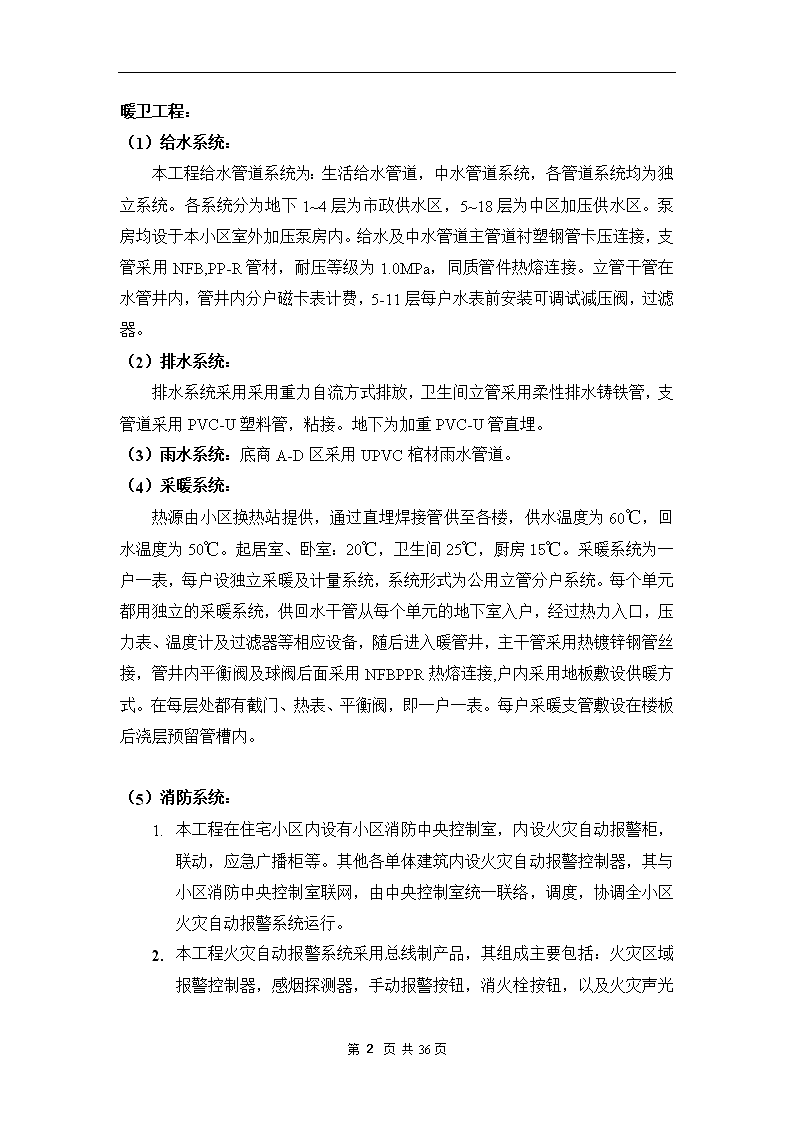 暖卫工程：

（1）给水系统：

本工程给水管道系统为：生活给水管道，中水管道系统，各管道系统均为独立系统。各系统分为地下 1~4 层为市政供水区，5~18 层为中区加压供水区。泵房均设于本小区室外加压泵房内。给水及中水管道主管道衬塑钢管卡压连接，支管采用 NFB,PP-R 管材，耐压等级为 1.0MPa，同质管件热熔连接。立管干管在水管井内，管井内分户磁卡表计费，5-11 层每户水表前安装可调试减压阀，过滤器。

（2）排水系统：

排水系统采用采用重力自流方式排放，卫生间立管采用柔性排水铸铁管，支管道采用 PVC-U 塑料管，粘接。地下为加重 PVC-U 管直埋。

（3）雨水系统：底商 A-D 区采用 UPVC 棺材雨水管道。

（4）采暖系统：

热源由小区换热站提供，通过直埋焊接管供至各楼，供水温度为 60℃，回水温度为 50℃。起居室、卧室：20℃，卫生间 25℃，厨房 15℃。采暖系统为一户一表，每户设独立采暖及计量系统，系统形式为公用立管分户系统。每个单元都用独立的采暖系统，供回水干管从每个单元的地下室入户，经过热力入口，压力表、温度计及过滤器等相应设备，随后进入暖管井，主干管采用热镀锌钢管丝接，管井内平衡阀及球阀后面采用 NFBPPR 热熔连接,户内采用地板敷设供暖方式。在每层处都有截门、热表、平衡阀，即一户一表。每户采暖支管敷设在楼板后浇层预留管槽内。

（5）消防系统：

1. 本工程在住宅小区内设有小区消防中央控制室，内设火灾自动报警柜，联动，应急广播柜等。其他各单体建筑内设火灾自动报警控制器，其与小区消防中央控制室联网，由中央控制室统一联络，调度，协调全小区火灾自动报警系统运行。

2. 本工程火灾自动报警系统采用总线制产品，其组成主要包括：火灾区域报警控制器，感烟探测器，手动报警按钮，消火栓按钮，以及火灾声光

第 2 页 共 36 页